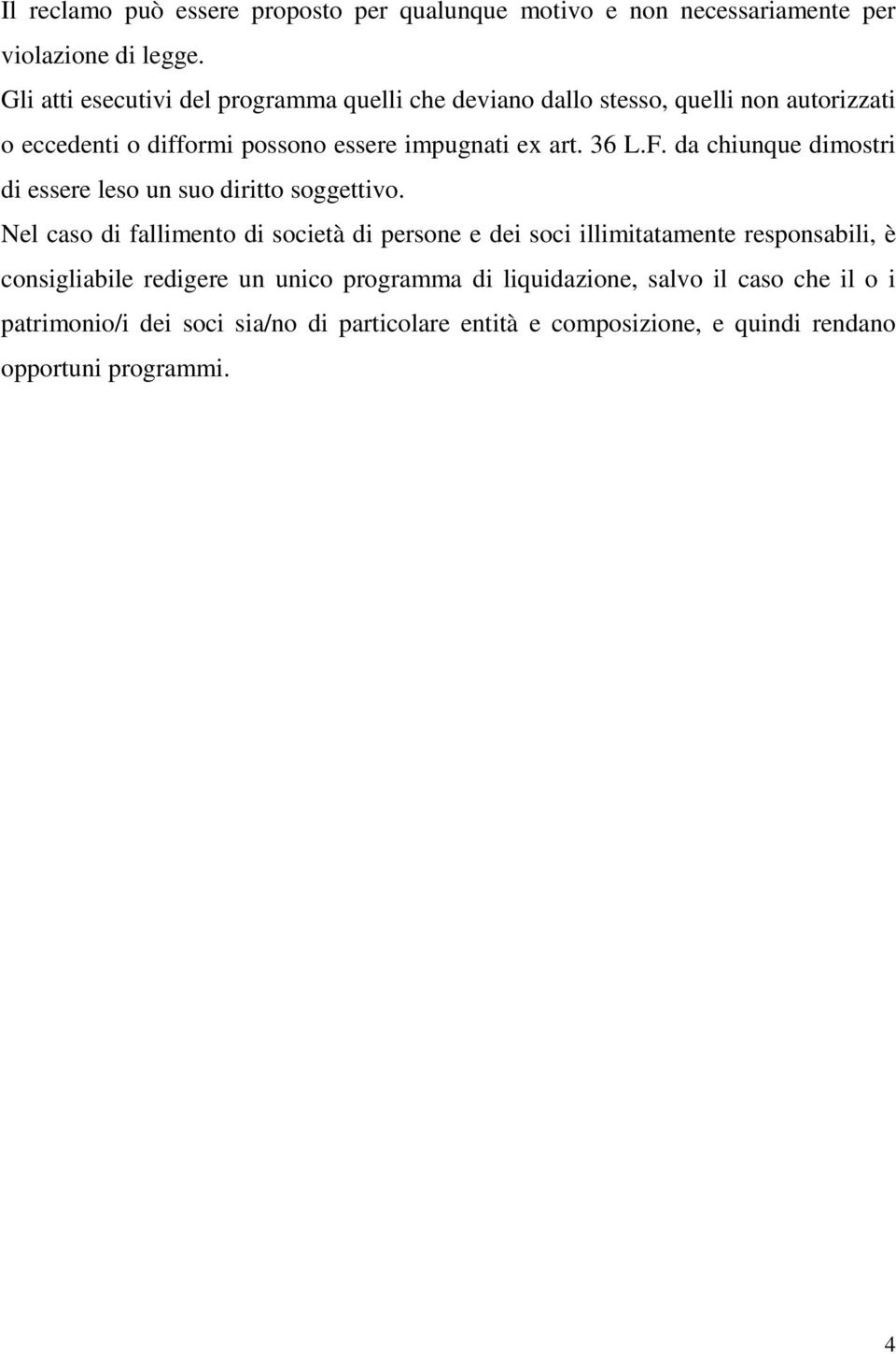 Il reclamo può essere proposto per qualunque motivo e non necessariamente per violazione di legge.

Gli atti esecutivi del programma quelli che deviano dallo stesso, quelli non autorizzati o eccedenti o difformi possono essere impugnati ex art. 36 L.F. da chiunque dimostri di essere leso un suo diritto soggettivo.

Nel caso di fallimento di società di persone e dei soci illimitatamente responsabili, è consigliabile redigere un unico programma di liquidazione, salvo il caso che il o i patrimonio/i dei soci sia/no di particolare entità e composizione, e quindi rendano opportuni programmi.

4